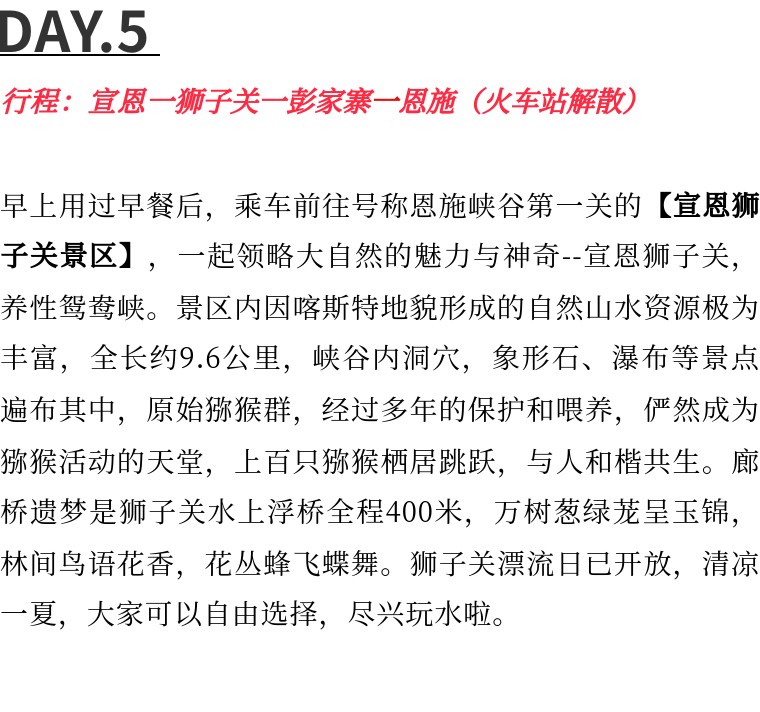 DAY.5

行程：宣恩一狮子关一彭家寨一恩施（火车站解散）

早上用过早餐后，乘车前往号称恩施峡谷第一关的【宣恩狮子关景区】，一起领略大自然的魅力与神奇--宣恩狮子关，养性鸳鸯峡。景区内因喀斯特地貌形成的自然山水资源极为丰富，全长约9.6公里，峡谷内洞穴，象形石、瀑布等景点遍布其中，原始猕猴群，经过多年的保护和喂养，俨然成为猕猴活动的天堂，上百只猕猴栖居跳跃，与人和楷共生。廊桥遗梦是狮子关水上浮桥全程400米，万树葱绿茏呈玉锦，林间鸟语花香，花丛蜂飞蝶舞。狮子关漂流日已开放，清凉一夏，大家可以自由选择，尽兴玩水啦。